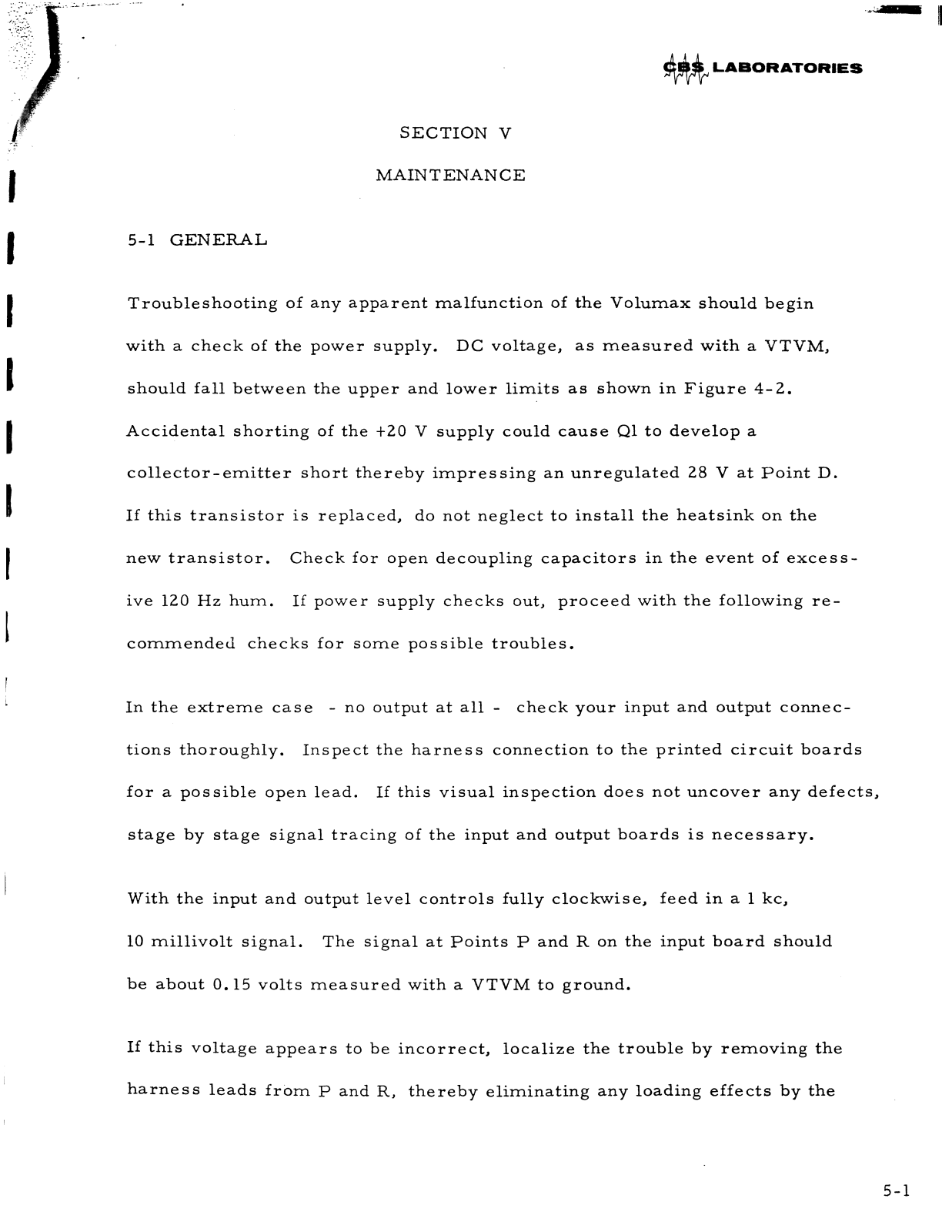 CBS LABORATORIES

SECTION V

MAINTENANCE

5-1 GENERAL

Troubleshooting of any apparent malfunction of the Volumax should begin with a check of the power supply. DC voltage, as measured with a VTVM, should fall between the upper and lower limits as shown in Figure 4-2. Accidental shorting of the +20 V supply could cause Q1 to develop a collector-emitter short thereby impressing an unregulated 28 V at Point D. If this transistor is replaced, do not neglect to install the heatsink on the new transistor. Check for open decoupling capacitors in the event of excessive 120 Hz hum. If power supply checks out, proceed with the following recommended checks for some possible troubles.

In the extreme case - no output at all - check your input and output connections thoroughly. Inspect the harness connection to the printed circuit boards for a possible open lead. If this visual inspection does not uncover any defects, stage by stage signal tracing of the input and output boards is necessary.

With the input and output level controls fully clockwise, feed in a 1 kc, 10 millivolt signal. The signal at Points P and R on the input board should be about 0.15 volts measured with a VTVM to ground.

If this voltage appears to be incorrect, localize the trouble by removing the harness leads from P and R, thereby eliminating any loading effects by the

5-1